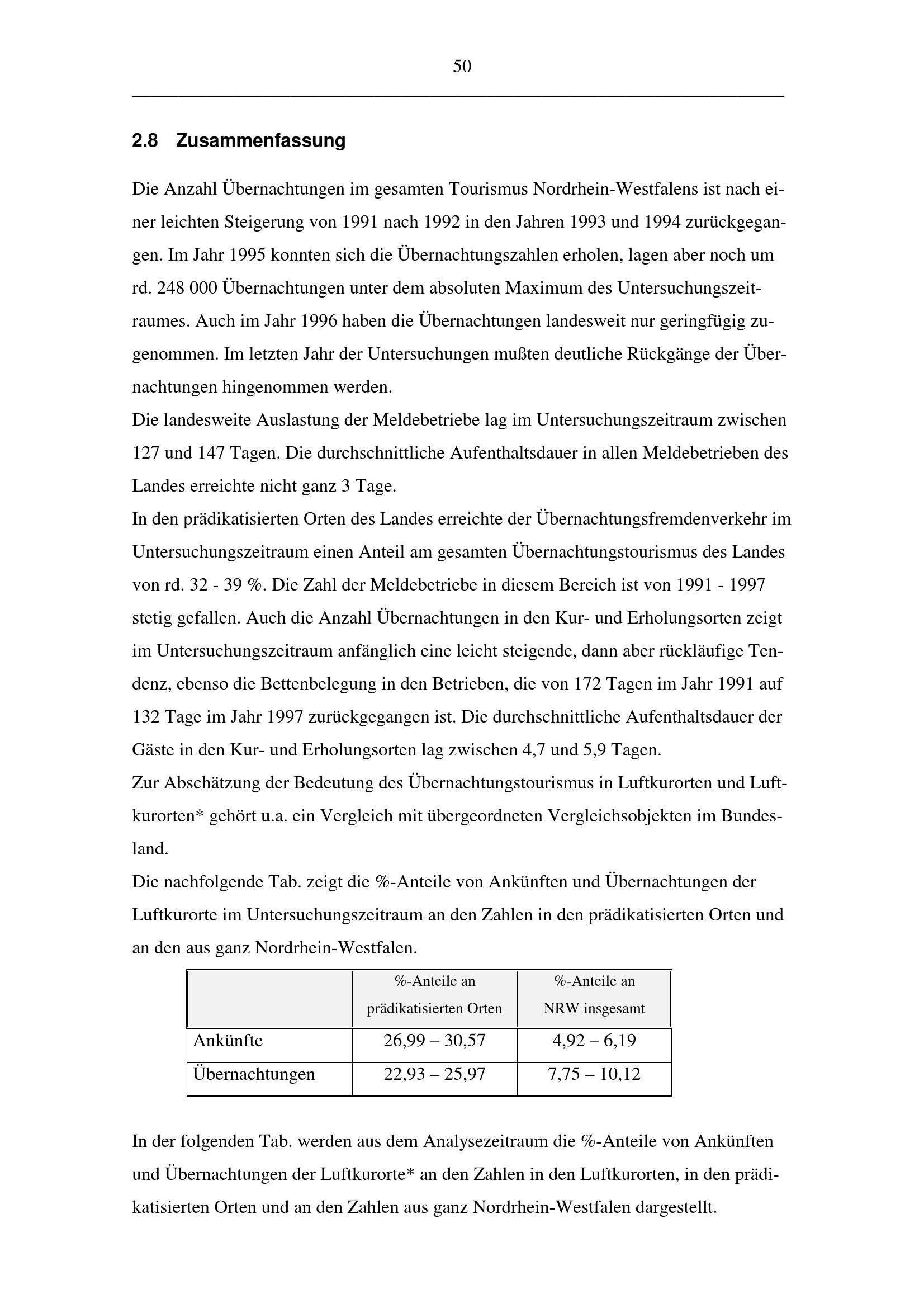 50

2.8 Zusammenfassung

Die Anzahl Übernachtungen im gesamten Tourismus Nordrhein-Westfalens ist nach einer leichten Steigerung von 1991 nach 1992 in den Jahren 1993 und 1994 zurückgegangen. Im Jahr 1995 konnten sich die Übernachtungszahlen erholen, lagen aber noch um rd. 248 000 Übernachtungen unter dem absoluten Maximum des Untersuchungszeitraumes. Auch im Jahr 1996 haben die Übernachtungen landesweit nur geringfügig zugenommen. Im letzten Jahr der Untersuchungen mußten deutliche Rückgänge der Übernachtungen hingenommen werden.
Die landesweite Auslastung der Meldebetriebe lag im Untersuchungszeitraum zwischen 127 und 147 Tagen. Die durchschnittliche Aufenthaltsdauer in allen Meldebetrieben des Landes erreichte nicht ganz 3 Tage.
In den prädikatisierten Orten des Landes erreichte der Übernachtungsfremdenverkehr im Untersuchungszeitraum einen Anteil am gesamten Übernachtungstourismus des Landes von rd. 32 - 39 %. Die Zahl der Meldebetriebe in diesem Bereich ist von 1991 - 1997 stetig gefallen. Auch die Anzahl Übernachtungen in den Kur- und Erholungsorten zeigt im Untersuchungszeitraum anfänglich eine leicht steigende, dann aber rückläufige Tendenz, ebenso die Bettenbelegung in den Betrieben, die von 172 Tagen im Jahr 1991 auf 132 Tage im Jahr 1997 zurückgegangen ist. Die durchschnittliche Aufenthaltsdauer der Gäste in den Kur- und Erholungsorten lag zwischen 4,7 und 5,9 Tagen.
Zur Abschätzung der Bedeutung des Übernachtungstourismus in Luftkurorten und Luftkurorten* gehört u.a. ein Vergleich mit übergeordneten Vergleichsobjekten im Bundesland.
Die nachfolgende Tab. zeigt die %-Anteile von Ankünften und Übernachtungen der Luftkurorte im Untersuchungszeitraum an den Zahlen in den prädikatisierten Orten und an den aus ganz Nordrhein-Westfalen.

| | %-Anteile an prädikatisierten Orten | %-Anteile an NRW insgesamt |
|---|---|---|
| Ankünfte | 26,99 – 30,57 | 4,92 – 6,19 |
| Übernachtungen | 22,93 – 25,97 | 7,75 – 10,12 |

In der folgenden Tab. werden aus dem Analysezeitraum die %-Anteile von Ankünften und Übernachtungen der Luftkurorte* an den Zahlen in den Luftkurorten, in den prädikatisierten Orten und an den Zahlen aus ganz Nordrhein-Westfalen dargestellt.